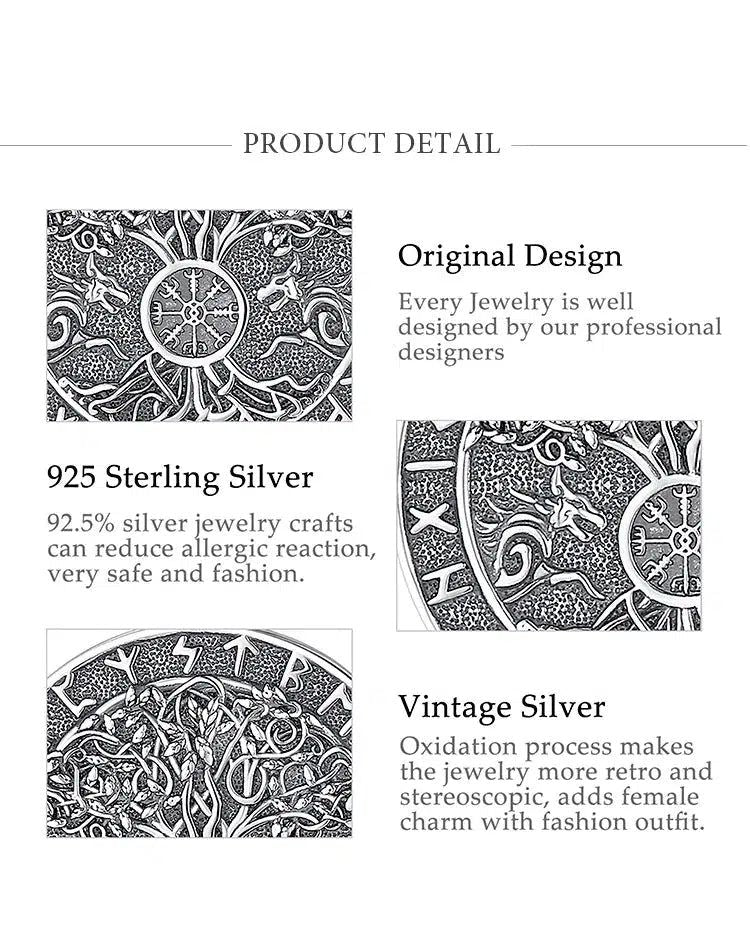 PRODUCT DETAIL

Original Design

Every Jewelry is well designed by our professional designers

925 Sterling Silver

92.5% silver jewelry crafts can reduce allergic reaction, very safe and fashion.

Vintage Silver

Oxidation process makes the jewelry more retro and stereoscopic, adds female charm with fashion outfit.